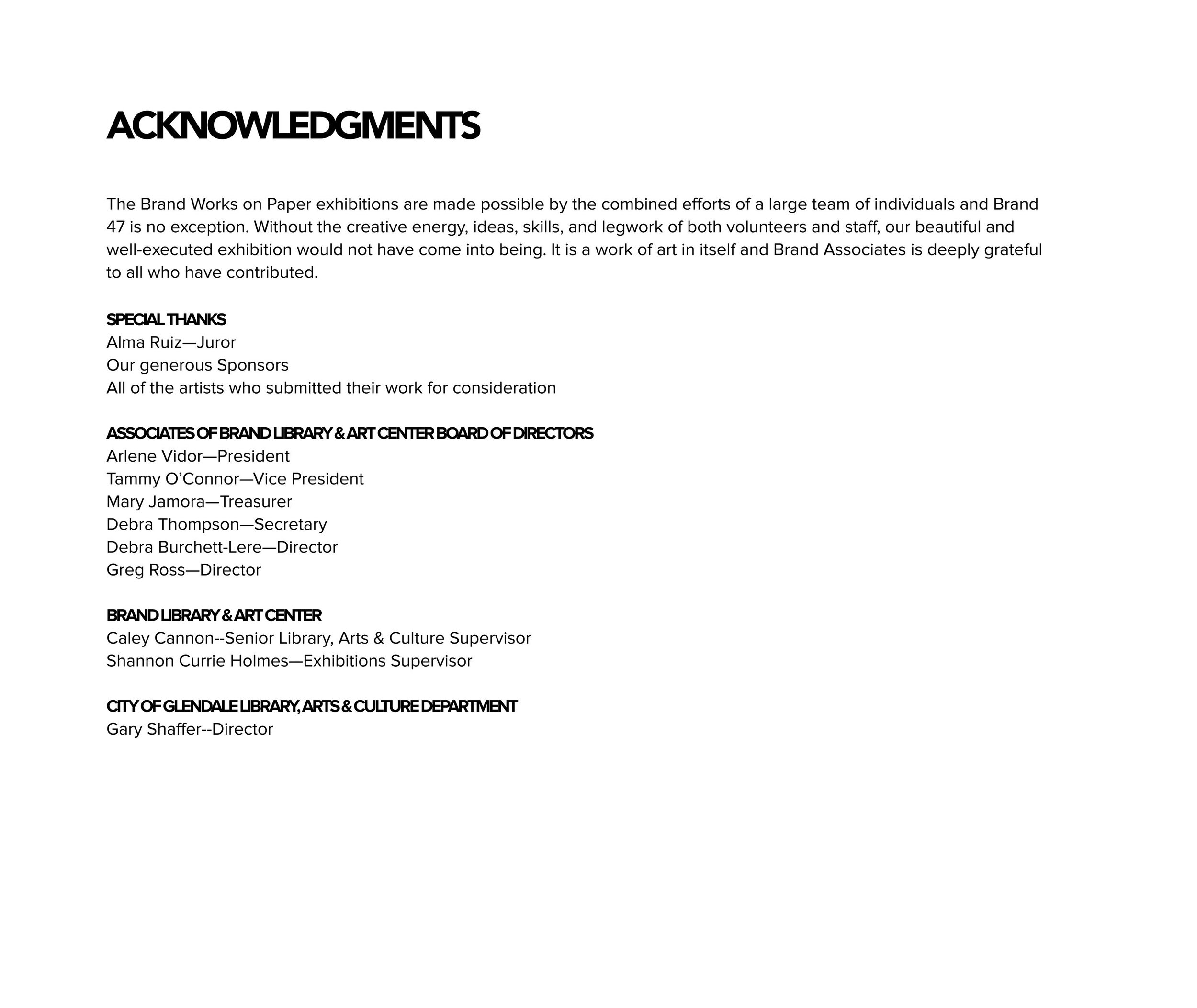 ACKNOWLEDGMENTS

The Brand Works on Paper exhibitions are made possible by the combined efforts of a large team of individuals and Brand 47 is no exception. Without the creative energy, ideas, skills, and legwork of both volunteers and staff, our beautiful and well-executed exhibition would not have come into being. It is a work of art in itself and Brand Associates is deeply grateful to all who have contributed.

SPECIAL THANKS
Alma Ruiz—Juror
Our generous Sponsors
All of the artists who submitted their work for consideration

ASSOCIATES OF BRAND LIBRARY & ART CENTER BOARD OF DIRECTORS
Arlene Vidor—President
Tammy O'Connor—Vice President
Mary Jamora—Treasurer
Debra Thompson—Secretary
Debra Burchett-Lere—Director
Greg Ross—Director

BRAND LIBRARY & ART CENTER
Caley Cannon--Senior Library, Arts & Culture Supervisor
Shannon Currie Holmes—Exhibitions Supervisor

CITY OF GLENDALE LIBRARY, ARTS & CULTURE DEPARTMENT
Gary Shaffer--Director